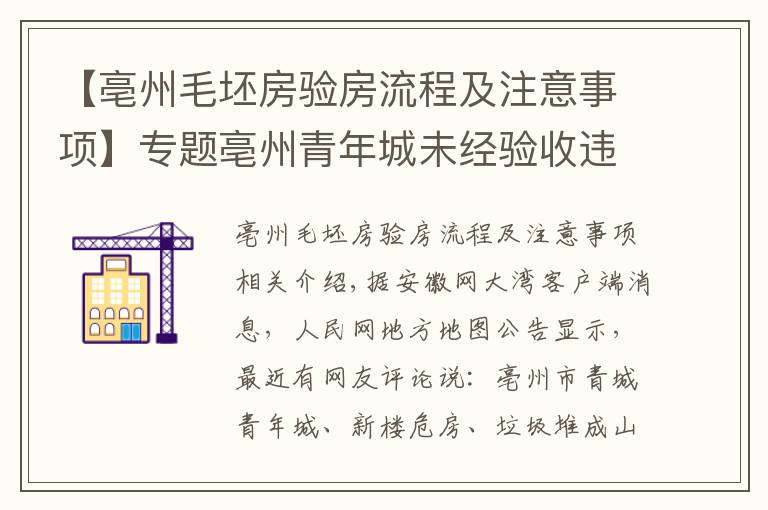 【亳州毛坯房验房流程及注意事项】专题亳州青年城未经验收违

亳州毛坯房验房流程及注意事项相关介绍，据安徽网大湾客户端消息，人民网地方地图公告显示，最近有网友评论说：亳州市青城青年城、新楼危房、垃圾堆成山